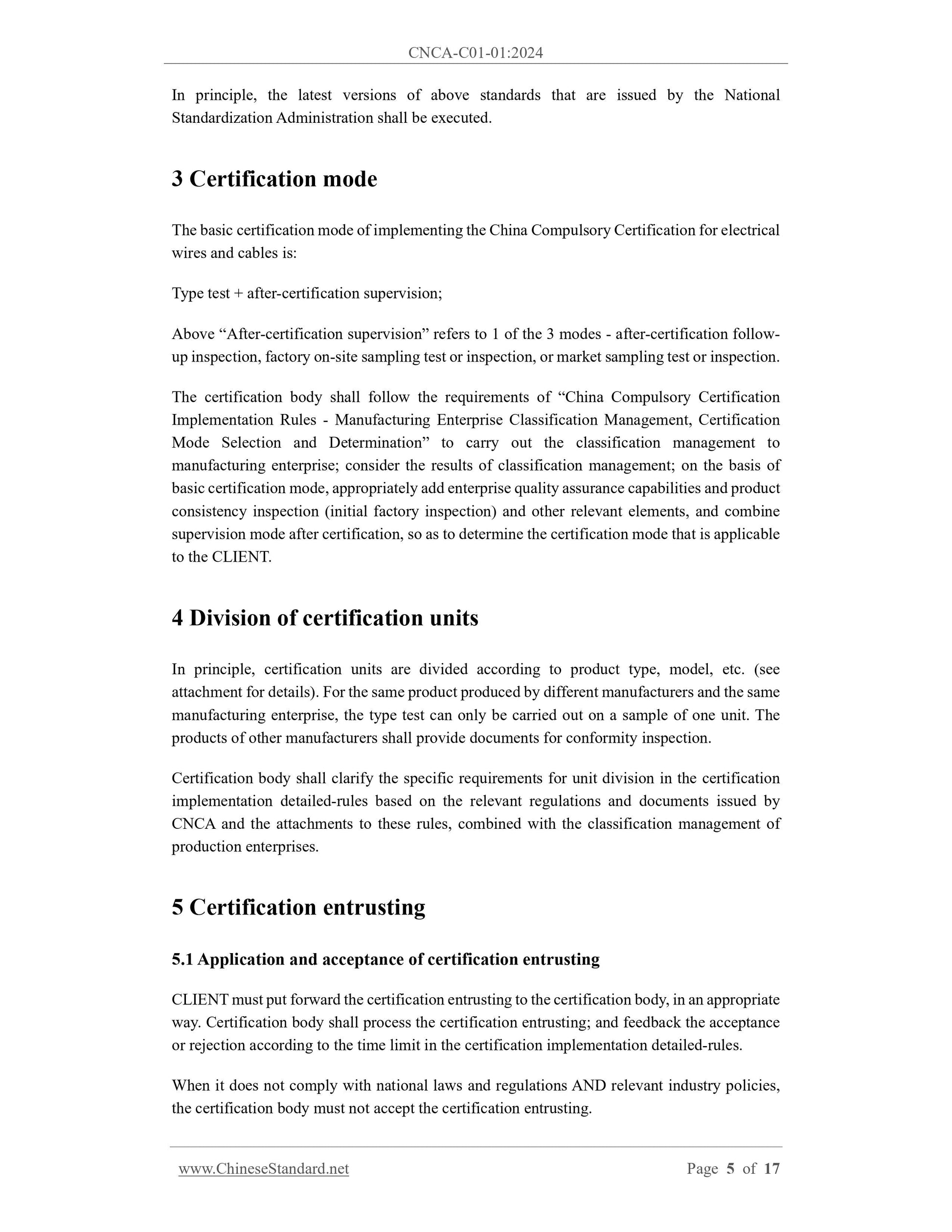 CNCA-C01-01:2024

In principle, the latest versions of above standards that are issued by the National Standardization Administration shall be executed.

3 Certification mode

The basic certification mode of implementing the China Compulsory Certification for electrical wires and cables is:

Type test + after-certification supervision;

Above “After-certification supervision” refers to 1 of the 3 modes - after-certification follow-up inspection, factory on-site sampling test or inspection, or market sampling test or inspection.

The certification body shall follow the requirements of “China Compulsory Certification Implementation Rules - Manufacturing Enterprise Classification Management, Certification Mode Selection and Determination” to carry out the classification management to manufacturing enterprise; consider the results of classification management; on the basis of basic certification mode, appropriately add enterprise quality assurance capabilities and product consistency inspection (initial factory inspection) and other relevant elements, and combine supervision mode after certification, so as to determine the certification mode that is applicable to the CLIENT.

4 Division of certification units

In principle, certification units are divided according to product type, model, etc. (see attachment for details). For the same product produced by different manufacturers and the same manufacturing enterprise, the type test can only be carried out on a sample of one unit. The products of other manufacturers shall provide documents for conformity inspection.

Certification body shall clarify the specific requirements for unit division in the certification implementation detailed-rules based on the relevant regulations and documents issued by CNCA and the attachments to these rules, combined with the classification management of production enterprises.

5 Certification entrusting

5.1 Application and acceptance of certification entrusting

CLIENT must put forward the certification entrusting to the certification body, in an appropriate way. Certification body shall process the certification entrusting; and feedback the acceptance or rejection according to the time limit in the certification implementation detailed-rules.

When it does not comply with national laws and regulations AND relevant industry policies, the certification body must not accept the certification entrusting.

www.ChineseStandard.net Page 5 of 17